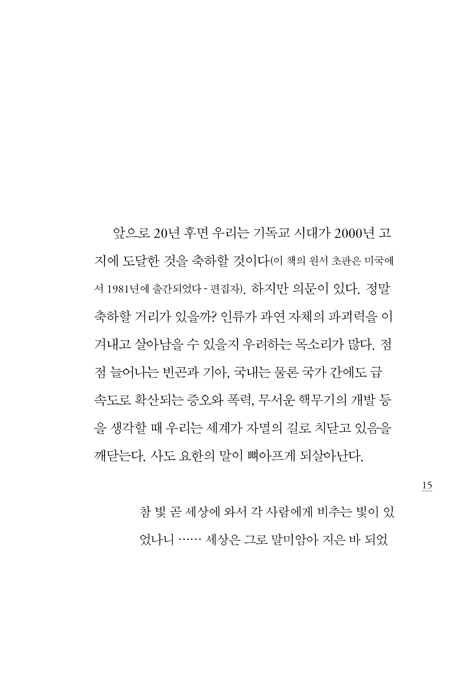 앞으로 20년 후면 우리는 기독교 시대가 2000년 고지에 도달한 것을 축하할 것이다(이 책의 원서 초판은 미국에서 1981년에 출간되었다 - 편집자). 하지만 의문이 있다. 정말 축하할 거리가 있을까? 인류가 과연 자체의 파괴력을 이겨내고 살아남을 수 있을지 우려하는 목소리가 많다. 점점 늘어나는 빈곤과 기아, 국내는 물론 국가 간에도 급속도로 확산되는 증오와 폭력, 무서운 핵무기의 개발 등을 생각할 때 우리는 세계가 자멸의 길로 치닫고 있음을 깨닫는다. 사도 요한의 말이 뼈아프게 되살아난다.

15

참 빛 곧 세상에 와서 각 사람에게 비추는 빛이 있었나니 …… 세상은 그로 말미암아 지은 바 되었